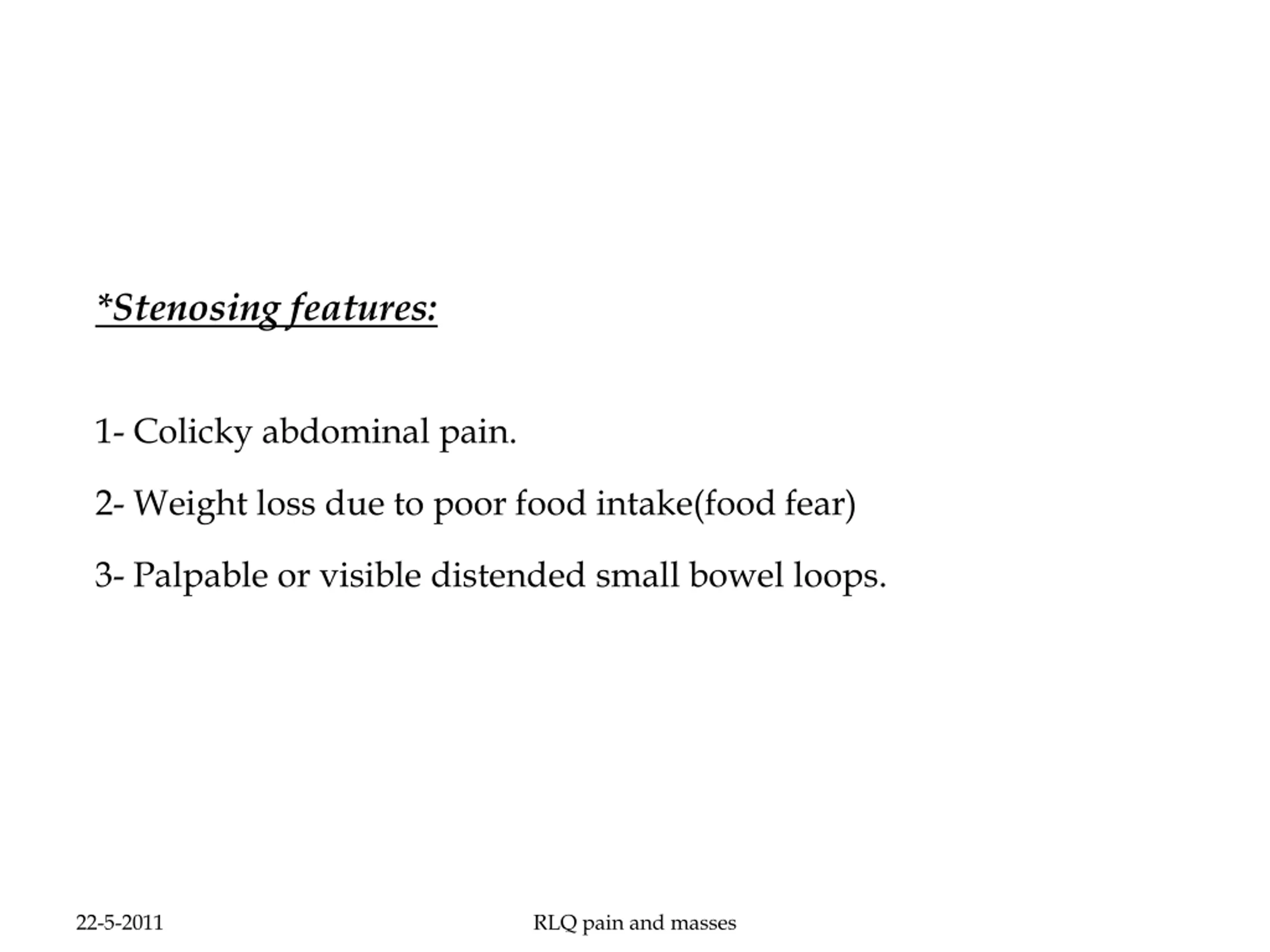 *Stenosing features:

1- Colicky abdominal pain.

2- Weight loss due to poor food intake(food fear)

3- Palpable or visible distended small bowel loops.

22-5-2011

RLQ pain and masses